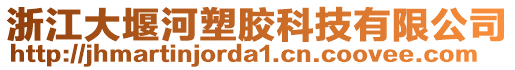 浙江大堰河塑胶科技有限公司
http://jhmartinjorda1.cn.coovee.com